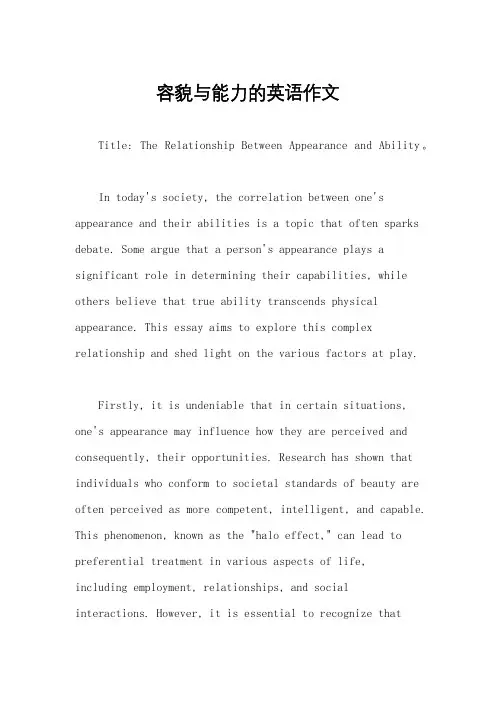 容貌与能力的英语作文

Title: The Relationship Between Appearance and Ability。

In today's society, the correlation between one's appearance and their abilities is a topic that often sparks debate. Some argue that a person's appearance plays a significant role in determining their capabilities, while others believe that true ability transcends physical appearance. This essay aims to explore this complex relationship and shed light on the various factors at play.

Firstly, it is undeniable that in certain situations, one's appearance may influence how they are perceived and consequently, their opportunities. Research has shown that individuals who conform to societal standards of beauty are often perceived as more competent, intelligent, and capable. This phenomenon, known as the "halo effect," can lead to preferential treatment in various aspects of life, including employment, relationships, and social interactions. However, it is essential to recognize that